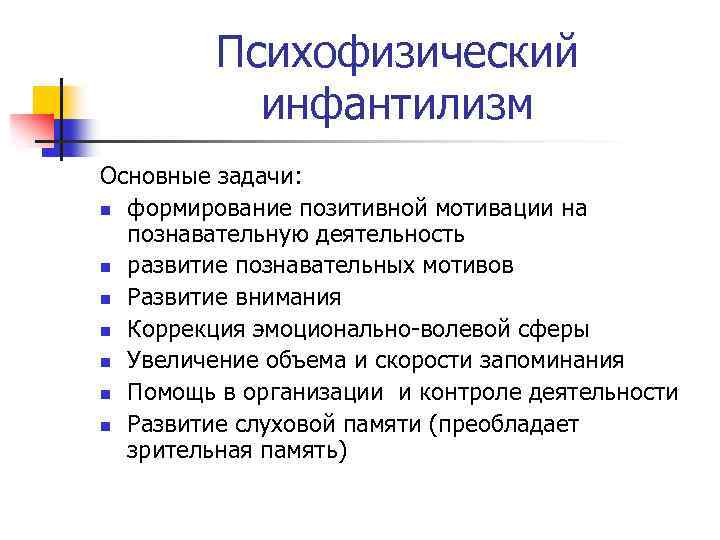 Психофизический инфантилизм

Основные задачи:

- формирование позитивной мотивации на познавательную деятельность
- развитие познавательных мотивов
- Развитие внимания
- Коррекция эмоционально-волевой сферы
- Увеличение объема и скорости запоминания
- Помощь в организации и контроле деятельности
- Развитие слуховой памяти (преобладает зрительная память)